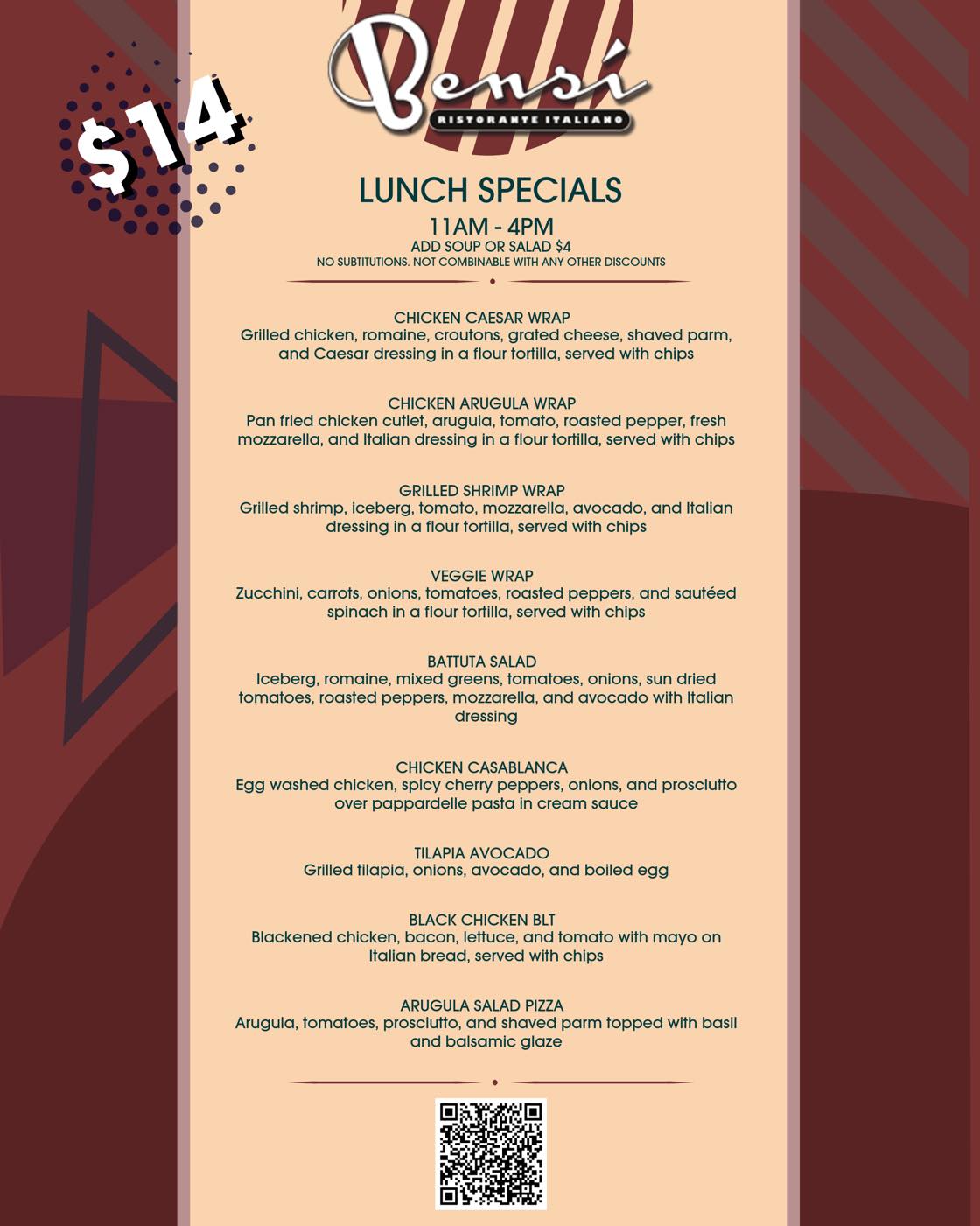 $14

Bensí
RISTORANTE ITALIANO

LUNCH SPECIALS
11AM - 4PM
ADD SOUP OR SALAD $4
NO SUBTITUTIONS. NOT COMBINABLE WITH ANY OTHER DISCOUNTS

CHICKEN CAESAR WRAP
Grilled chicken, romaine, croutons, grated cheese, shaved parm, and Caesar dressing in a flour tortilla, served with chips

CHICKEN ARUGULA WRAP
Pan fried chicken cutlet, arugula, tomato, roasted pepper, fresh mozzarella, and Italian dressing in a flour tortilla, served with chips

GRILLED SHRIMP WRAP
Grilled shrimp, iceberg, tomato, mozzarella, avocado, and Italian dressing in a flour tortilla, served with chips

VEGGIE WRAP
Zucchini, carrots, onions, tomatoes, roasted peppers, and sautéed spinach in a flour tortilla, served with chips

BATTUTA SALAD
Iceberg, romaine, mixed greens, tomatoes, onions, sun dried tomatoes, roasted peppers, mozzarella, and avocado with Italian dressing

CHICKEN CASABLANCA
Egg washed chicken, spicy cherry peppers, onions, and prosciutto over pappardelle pasta in cream sauce

TILAPIA AVOCADO
Grilled tilapia, onions, avocado, and boiled egg

BLACK CHICKEN BLT
Blackened chicken, bacon, lettuce, and tomato with mayo on Italian bread, served with chips

ARUGULA SALAD PIZZA
Arugula, tomatoes, prosciutto, and shaved parm topped with basil and balsamic glaze